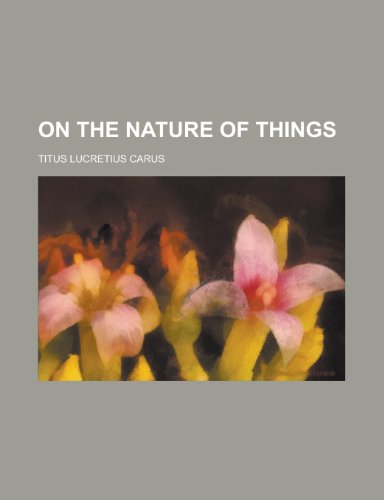 ON THE NATURE OF THINGS

TITUS LUCRETIUS CARUS